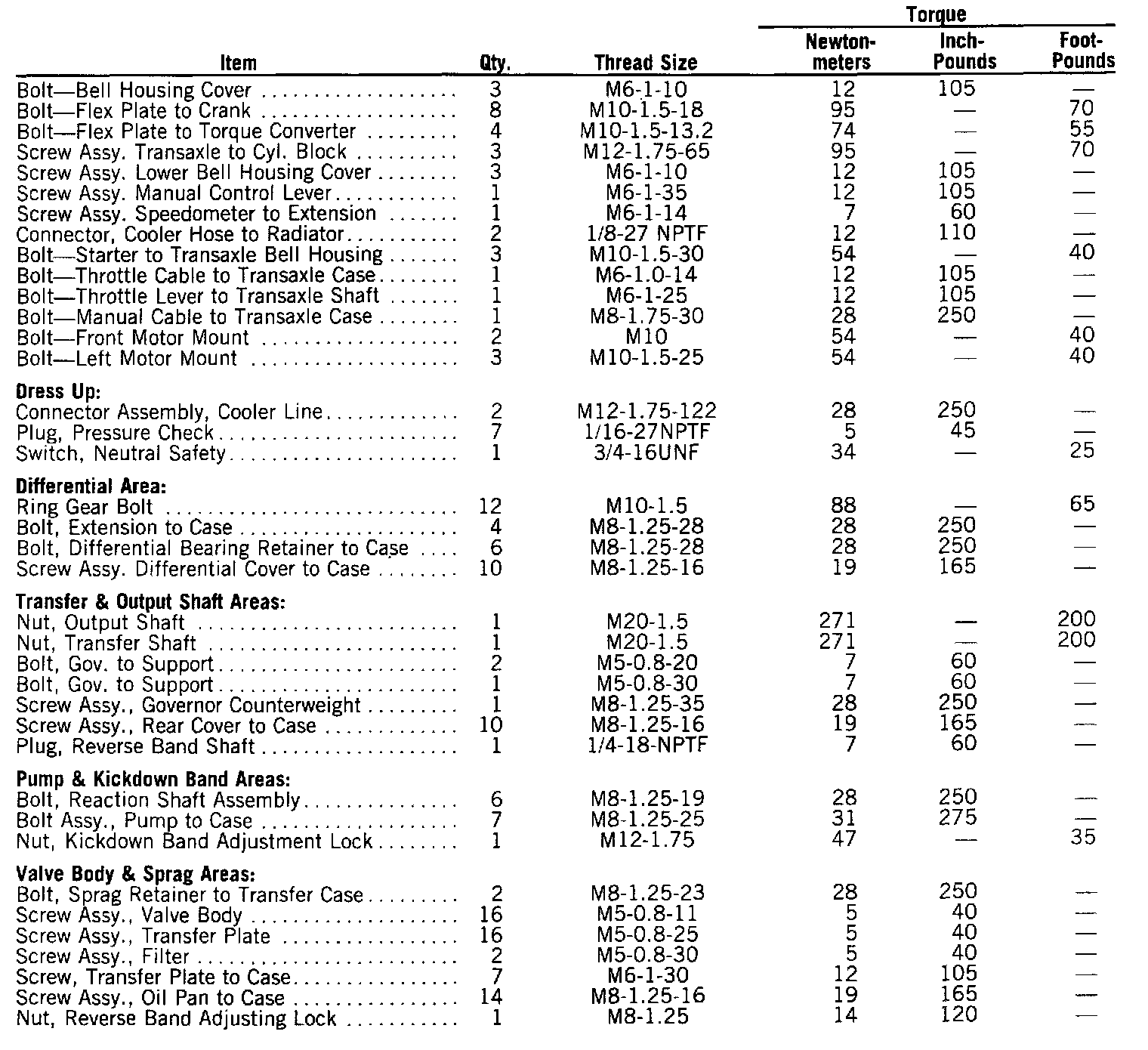 | Item | Qty. | Thread Size | Torque Newton-meters | Torque Inch-Pounds | Torque Foot-Pounds |
|---|---|---|---|---|---|
| Bolt—Bell Housing Cover | 3 | M6-1-10 | 12 | 105 | — |
| Bolt—Flex Plate to Crank | 8 | M10-1.5-18 | 95 | — | 70 |
| Bolt—Flex Plate to Torque Converter | 4 | M10-1.5-13.2 | 74 | — | 55 |
| Screw Assy. Transaxle to Cyl. Block | 3 | M12-1.75-65 | 95 | — | 70 |
| Screw Assy. Lower Bell Housing Cover | 3 | M6-1-10 | 12 | 105 | — |
| Screw Assy. Manual Control Lever | 1 | M6-1-35 | 12 | 105 | — |
| Screw Assy. Speedometer to Extension | 1 | M6-1-14 | 7 | 60 | — |
| Connector, Cooler Hose to Radiator | 2 | 1/8-27 NPTF | 12 | 110 | — |
| Bolt—Starter to Transaxle Bell Housing | 3 | M10-1.5-30 | 54 | — | 40 |
| Bolt—Throttle Cable to Transaxle Case | 1 | M6-1.0-14 | 12 | 105 | — |
| Bolt—Throttle Lever to Transaxle Shaft | 1 | M6-1-25 | 12 | 105 | — |
| Bolt—Manual Cable to Transaxle Case | 1 | M8-1.75-30 | 28 | 250 | — |
| Bolt—Front Motor Mount | 2 | M10 | 54 | — | 40 |
| Bolt—Left Motor Mount | 3 | M10-1.5-25 | 54 | — | 40 |
| **Dress Up:** | | | | | |
| Connector Assembly, Cooler Line | 2 | M12-1.75-122 | 28 | 250 | — |
| Plug, Pressure Check | 7 | 1/16-27NPTF | 5 | 45 | — |
| Switch, Neutral Safety | 1 | 3/4-16UNF | 34 | — | 25 |
| **Differential Area:** | | | | | |
| Ring Gear Bolt | 12 | M10-1.5 | 88 | — | 65 |
| Bolt, Extension to Case | 4 | M8-1.25-28 | 28 | 250 | — |
| Bolt, Differential Bearing Retainer to Case | 6 | M8-1.25-28 | 28 | 250 | — |
| Screw Assy. Differential Cover to Case | 10 | M8-1.25-16 | 19 | 165 | — |
| **Transfer & Output Shaft Areas:** | | | | | |
| Nut, Output Shaft | 1 | M20-1.5 | 271 | — | 200 |
| Nut, Transfer Shaft | 1 | M20-1.5 | 271 | — | 200 |
| Bolt, Gov. to Support | 2 | M5-0.8-20 | 7 | 60 | — |
| Bolt, Gov. to Support | 1 | M5-0.8-30 | 7 | 60 | — |
| Screw Assy., Governor Counterweight | 1 | M8-1.25-35 | 28 | 250 | — |
| Screw Assy., Rear Cover to Case | 10 | M8-1.25-16 | 19 | 165 | — |
| Plug, Reverse Band Shaft | 1 | 1/4-18-NPTF | 7 | 60 | — |
| **Pump & Kickdown Band Areas:** | | | | | |
| Bolt, Reaction Shaft Assembly | 6 | M8-1.25-19 | 28 | 250 | — |
| Bolt Assy., Pump to Case | 7 | M8-1.25-25 | 31 | 275 | — |
| Nut, Kickdown Band Adjustment Lock | 1 | M12-1.75 | 47 | — | 35 |
| **Valve Body & Sprag Areas:** | | | | | |
| Bolt, Sprag Retainer to Transfer Case | 2 | M8-1.25-23 | 28 | 250 | — |
| Screw Assy., Valve Body | 16 | M5-0.8-11 | 5 | 40 | — |
| Screw Assy., Transfer Plate | 16 | M5-0.8-25 | 5 | 40 | — |
| Screw Assy., Filter | 2 | M5-0.8-30 | 5 | 40 | — |
| Screw, Transfer Plate to Case | 7 | M6-1-30 | 12 | 105 | — |
| Screw Assy., Oil Pan to Case | 14 | M8-1.25-16 | 19 | 165 | — |
| Nut, Reverse Band Adjusting Lock | 1 | M8-1.25 | 14 | 120 | — |